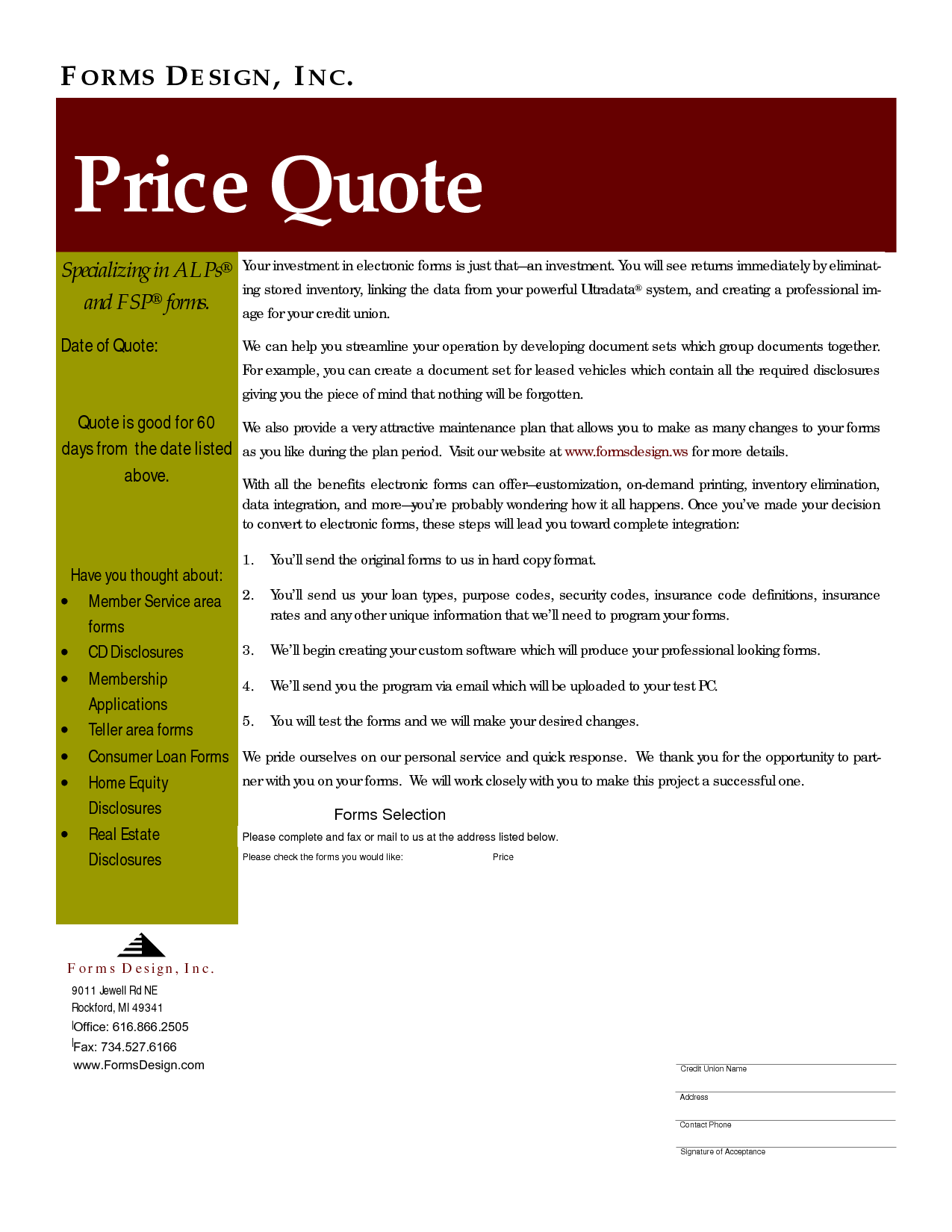 FORMS DESIGN, INC.

Price Quote

Specializing in ALPs® and FSP® forms.

Date of Quote:

Quote is good for 60 days from the date listed above.

Have you thought about:

• Member Service area forms
• CD Disclosures
• Membership Applications
• Teller area forms
• Consumer Loan Forms
• Home Equity Disclosures
• Real Estate Disclosures

Your investment in electronic forms is just that—an investment. You will see returns immediately by eliminating stored inventory, linking the data from your powerful Ultradata® system, and creating a professional image for your credit union.

We can help you streamline your operation by developing document sets which group documents together. For example, you can create a document set for leased vehicles which contain all the required disclosures giving you the piece of mind that nothing will be forgotten.

We also provide a very attractive maintenance plan that allows you to make as many changes to your forms as you like during the plan period. Visit our website at www.formsdesign.ws for more details.

With all the benefits electronic forms can offer—customization, on-demand printing, inventory elimination, data integration, and more—you're probably wondering how it all happens. Once you've made your decision to convert to electronic forms, these steps will lead you toward complete integration:

1. You'll send the original forms to us in hard copy format.

2. You'll send us your loan types, purpose codes, security codes, insurance code definitions, insurance rates and any other unique information that we'll need to program your forms.

3. We'll begin creating your custom software which will produce your professional looking forms.

4. We'll send you the program via email which will be uploaded to your test PC.

5. You will test the forms and we will make your desired changes.

We pride ourselves on our personal service and quick response. We thank you for the opportunity to partner with you on your forms. We will work closely with you to make this project a successful one.

Forms Selection

Please complete and fax or mail to us at the address listed below.

Please check the forms you would like: Price

Forms Design, Inc.
9011 Jewell Rd NE
Rockford, MI 49341
Office: 616.866.2505
Fax: 734.527.6166
www.FormsDesign.com

Credit Union Name

Address

Contact Phone

Signature of Acceptance